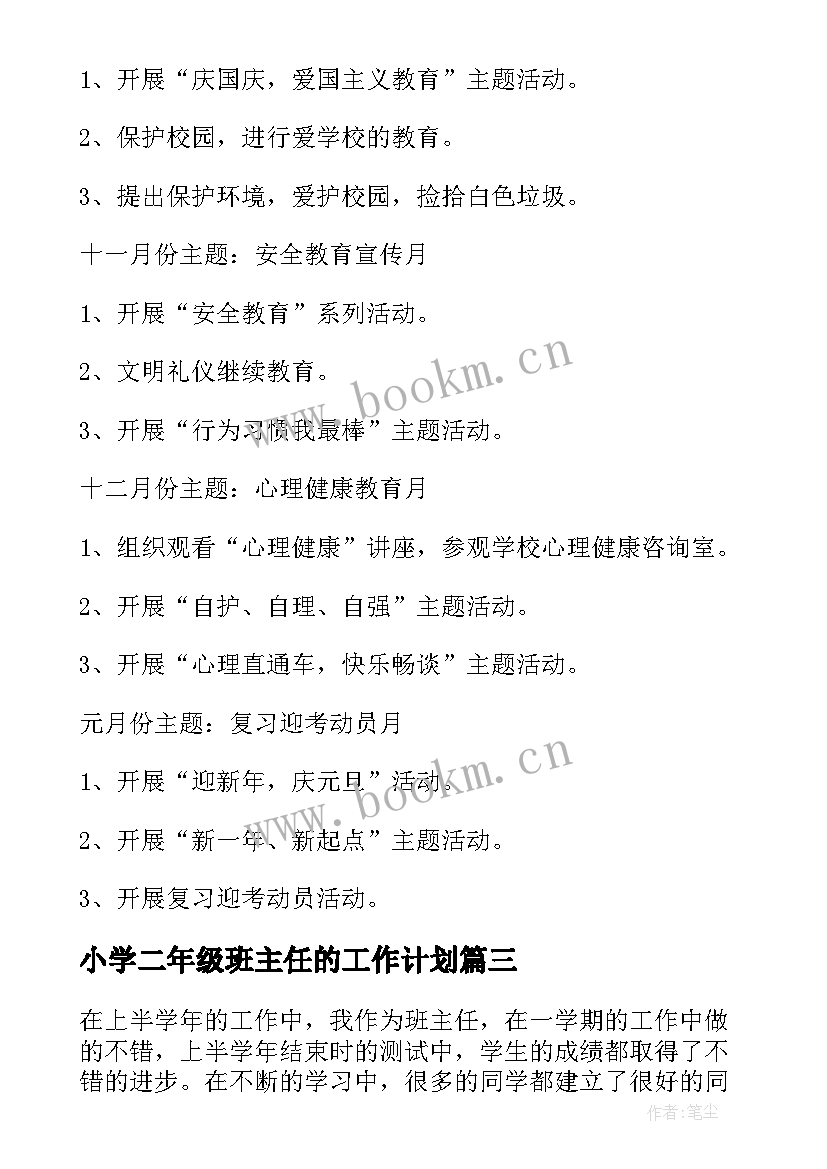 1、开展“庆国庆，爱国主义教育”主题活动。

2、保护校园，进行爱学校的教育。

3、提出保护环境，爱护校园，捡拾白色垃圾。

十一月份主题：安全教育宣传月

1、开展“安全教育”系列活动。

2、文明礼仪继续教育。

3、开展“行为习惯我最棒”主题活动。

十二月份主题：心理健康教育月

1、组织观看“心理健康”讲座，参观学校心理健康咨询室。

2、开展“自护、自理、自强”主题活动。

3、开展“心理直通车，快乐畅谈”主题活动。

元月份主题：复习迎考动员月

1、开展“迎新年，庆元旦”活动。

2、开展“新一年、新起点”主题活动。

3、开展复习迎考动员活动。

小学二年级班主任的工作计划篇三

在上半学年的工作中，我作为班主任，在一学期的工作中做的不错，上半学年结束时的测试中，学生的成绩都取得了不错的进步。在不断的学习中，很多的同学都建立了很好的同

www.bookm.cn

www.bookm.cn

作者:笔尘